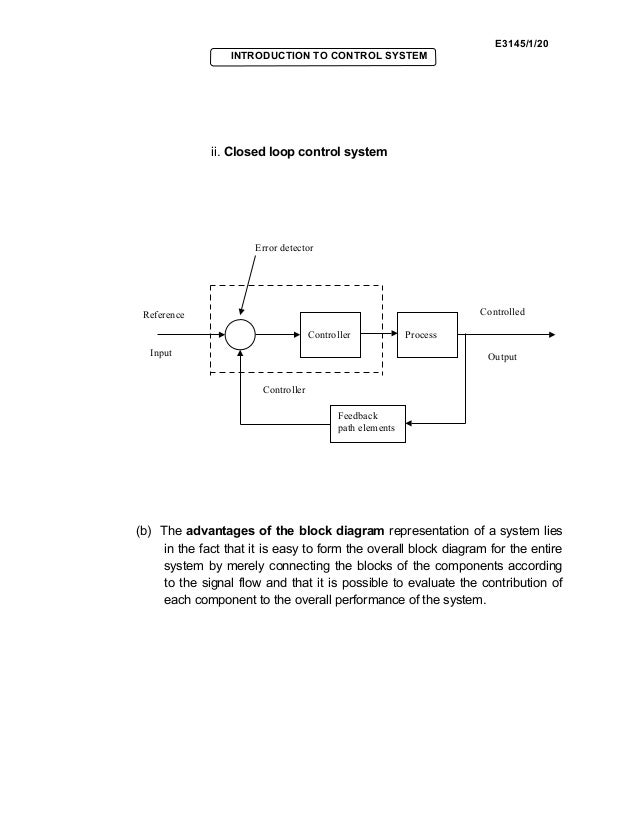 E3145/1/20

INTRODUCTION TO CONTROL SYSTEM

ii. Closed loop control system

Error detector

Reference

Input

Controller

Process

Controlled

Output

Controller

Feedback path elements

(b) The advantages of the block diagram representation of a system lies in the fact that it is easy to form the overall block diagram for the entire system by merely connecting the blocks of the components according to the signal flow and that it is possible to evaluate the contribution of each component to the overall performance of the system.